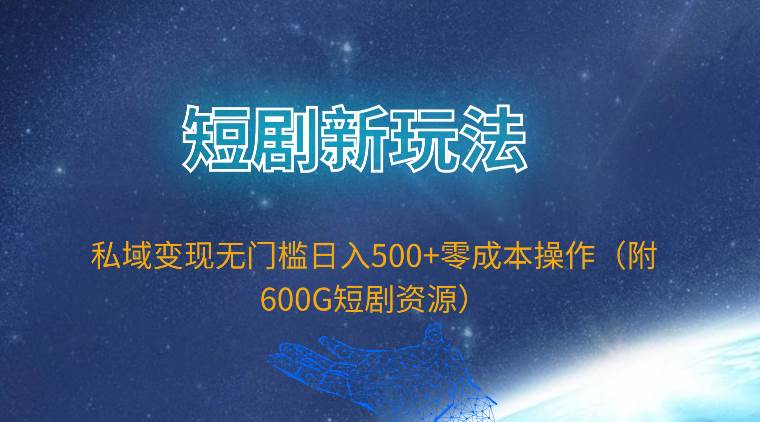 短剧新玩法

私域变现无门槛日入500+零成本操作（附600G短剧资源）